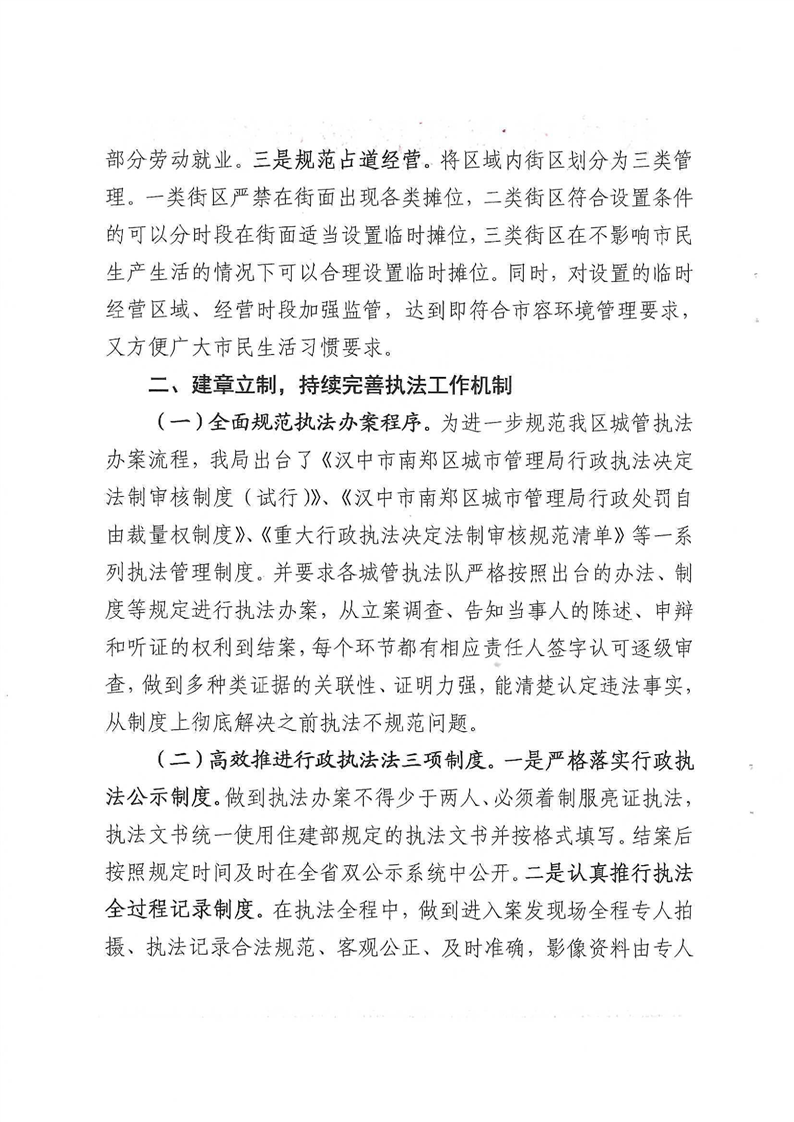 部分劳动就业。三是规范占道经营。将区域内街区划分为三类管理。一类街区严禁在街面出现各类摊位，二类街区符合设置条件的可以分时段在街面适当设置临时摊位，三类街区在不影响市民生产生活的情况下可以合理设置临时摊位。同时，对设置的临时经营区域、经营时段加强监管，达到即符合市容环境管理要求，又方便广大市民生活习惯要求。

二、建章立制，持续完善执法工作机制

（一）全面规范执法办案程序。为进一步规范我区城管执法办案流程，我局出台了《汉中市南郑区城市管理局行政执法决定法制审核制度（试行）》、《汉中市南郑区城市管理局行政处罚自由裁量权制度》、《重大行政执法决定法制审核规范清单》等一系列执法管理制度。并要求各城管执法队严格按照出台的办法、制度等规定进行执法办案，从立案调查、告知当事人的陈述、申辩和听证的权利到结案，每个环节都有相应责任人签字认可逐级审查，做到多种类证据的关联性、证明力强，能清楚认定违法事实，从制度上彻底解决之前执法不规范问题。

（二）高效推进行政执法法三项制度。一是严格落实行政执法公示制度。做到执法办案不得少于两人、必须着制服亮证执法，执法文书统一使用住建部规定的执法文书并按格式填写。结案后按照规定时间及时在全省双公示系统中公开。二是认真推行执法全过程记录制度。在执法全程中，做到进入案发现场全程专人拍摄、执法记录合法规范、客观公正、及时准确，影像资料由专人